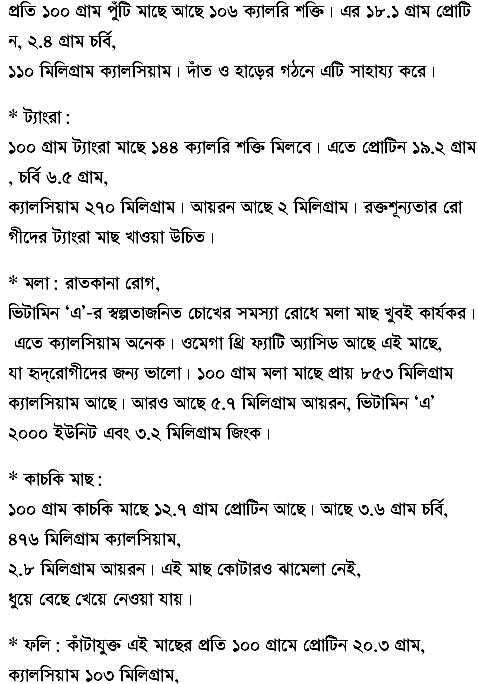 প্রতি ১০০ গ্রাম পুঁটি মাছে আছে ১০৬ ক্যালরি শক্তি। এর ১৮.১ গ্রাম প্রোটিন, ২.৪ গ্রাম চর্বি,
১১০ মিলিগ্রাম ক্যালসিয়াম। দাঁত ও হাড়ের গঠনে এটি সাহায্য করে।

* ট্যাংরা :
১০০ গ্রাম ট্যাংরা মাছে ১৪৪ ক্যালরি শক্তি মিলবে। এতে প্রোটিন ১৯.২ গ্রাম , চর্বি ৬.৫ গ্রাম,
ক্যালসিয়াম ২৭০ মিলিগ্রাম। আয়রন আছে ২ মিলিগ্রাম। রক্তশূন্যতার রোগীদের ট্যাংরা মাছ খাওয়া উচিত।

* মলা : রাতকানা রোগ,
ভিটামিন 'এ'-র স্বল্পতাজনিত চোখের সমস্যা রোধে মলা মাছ খুবই কার্যকর।
এতে ক্যালসিয়াম অনেক। ওমেগা থ্রি ফ্যাটি অ্যাসিড আছে এই মাছে,
যা হৃদ্‌রোগীদের জন্য ভালো। ১০০ গ্রাম মলা মাছে প্রায় ৮৫৩ মিলিগ্রাম ক্যালসিয়াম আছে। আরও আছে ৫.৭ মিলিগ্রাম আয়রন, ভিটামিন 'এ' ২০০০ ইউনিট এবং ৩.২ মিলিগ্রাম জিংক।

* কাচকি মাছ :
১০০ গ্রাম কাচকি মাছে ১২.৭ গ্রাম প্রোটিন আছে। আছে ৩.৬ গ্রাম চর্বি,
৪৭৬ মিলিগ্রাম ক্যালসিয়াম,
২.৮ মিলিগ্রাম আয়রন। এই মাছ কোটারও ঝামেলা নেই,
ধুয়ে বেছে খেয়ে নেওয়া যায়।

* ফলি : কাঁটাযুক্ত এই মাছের প্রতি ১০০ গ্রামে প্রোটিন ২০.৩ গ্রাম,
ক্যালসিয়াম ১০৩ মিলিগ্রাম,